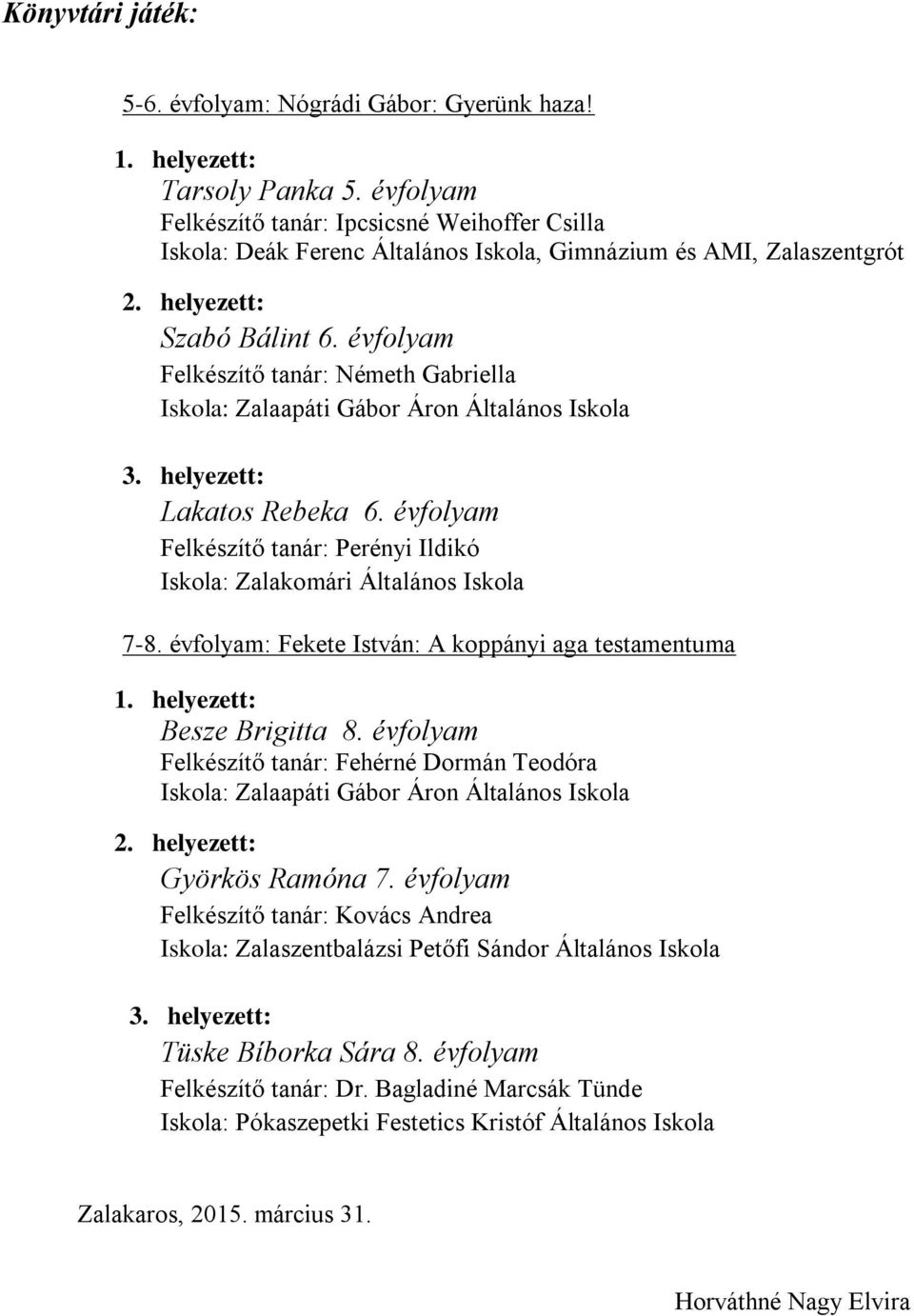 Könyvtári játék:

5-6. évfolyam: Nógrádi Gábor: Gyerünk haza!

1. helyezett:
Tarsoly Panka 5. évfolyam
Felkészítő tanár: Ipcsicsné Weihoffer Csilla
Iskola: Deák Ferenc Általános Iskola, Gimnázium és AMI, Zalaszentgrót

2. helyezett:
Szabó Bálint 6. évfolyam
Felkészítő tanár: Németh Gabriella
Iskola: Zalaapáti Gábor Áron Általános Iskola

3. helyezett:
Lakatos Rebeka 6. évfolyam
Felkészítő tanár: Perényi Ildikó
Iskola: Zalakomári Általános Iskola

7-8. évfolyam: Fekete István: A koppányi aga testamentuma

1. helyezett:
Besze Brigitta 8. évfolyam
Felkészítő tanár: Fehérné Dormán Teodóra
Iskola: Zalaapáti Gábor Áron Általános Iskola

2. helyezett:
Györkös Ramóna 7. évfolyam
Felkészítő tanár: Kovács Andrea
Iskola: Zalaszentbalázsi Petőfi Sándor Általános Iskola

3. helyezett:
Tüske Bíborka Sára 8. évfolyam
Felkészítő tanár: Dr. Bagladiné Marcsák Tünde
Iskola: Pókaszepetki Festetics Kristóf Általános Iskola

Zalakaros, 2015. március 31.

Horváthné Nagy Elvira